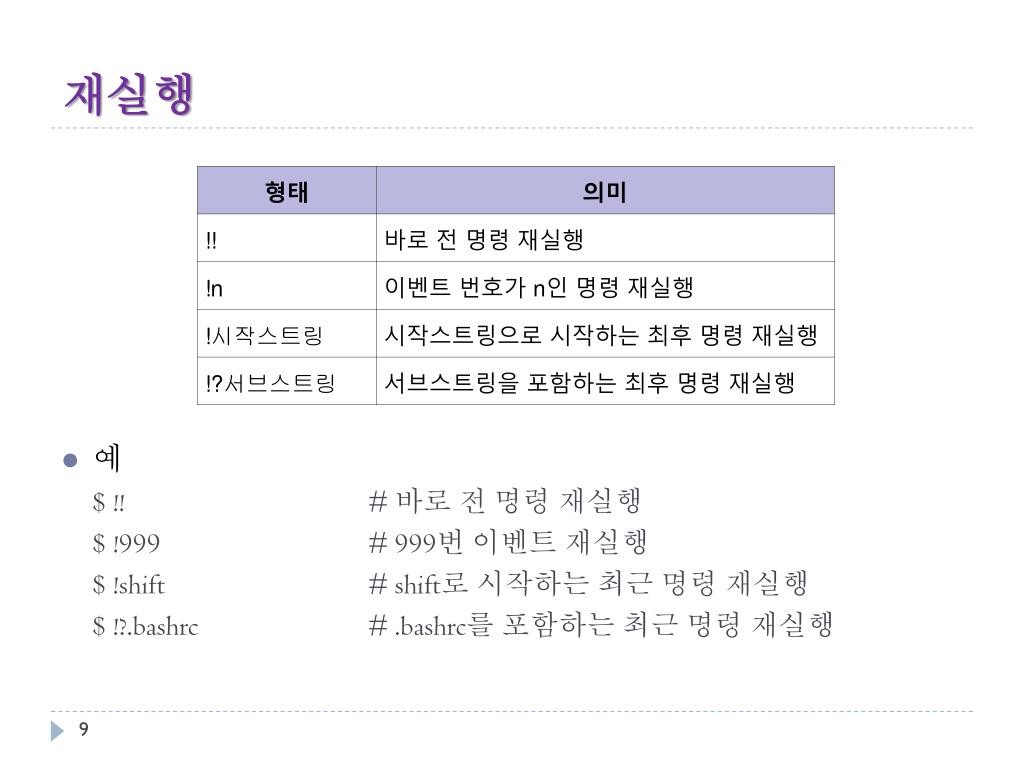 재실행

| 형태 | 의미 |
|---|---|
| !! | 바로 전 명령 재실행 |
| !n | 이벤트 번호가 n인 명령 재실행 |
| !시작스트링 | 시작스트링으로 시작하는 최후 명령 재실행 |
| !?서브스트링 | 서브스트링을 포함하는 최후 명령 재실행 |

예

\$ !! # 바로 전 명령 재실행

\$ !999 # 999번 이벤트 재실행

\$ !shift # shift로 시작하는 최근 명령 재실행

\$ !?.bashrc # .bashrc를 포함하는 최근 명령 재실행

9